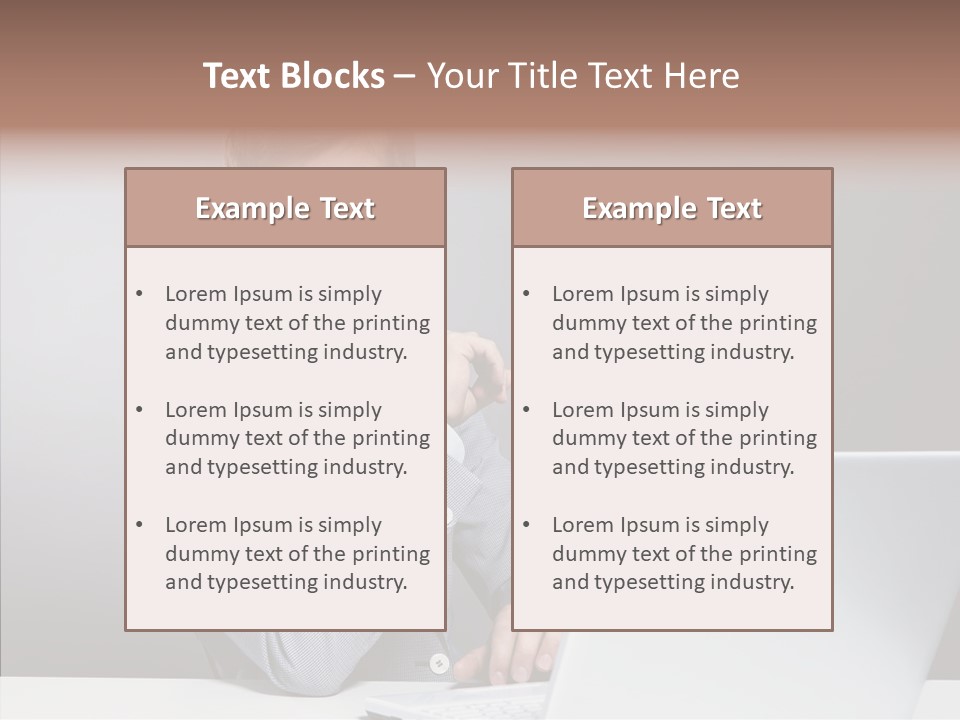 Text Blocks – Your Title Text Here

Example Text

• Lorem Ipsum is simply dummy text of the printing and typesetting industry.

• Lorem Ipsum is simply dummy text of the printing and typesetting industry.

• Lorem Ipsum is simply dummy text of the printing and typesetting industry.

Example Text

• Lorem Ipsum is simply dummy text of the printing and typesetting industry.

• Lorem Ipsum is simply dummy text of the printing and typesetting industry.

• Lorem Ipsum is simply dummy text of the printing and typesetting industry.